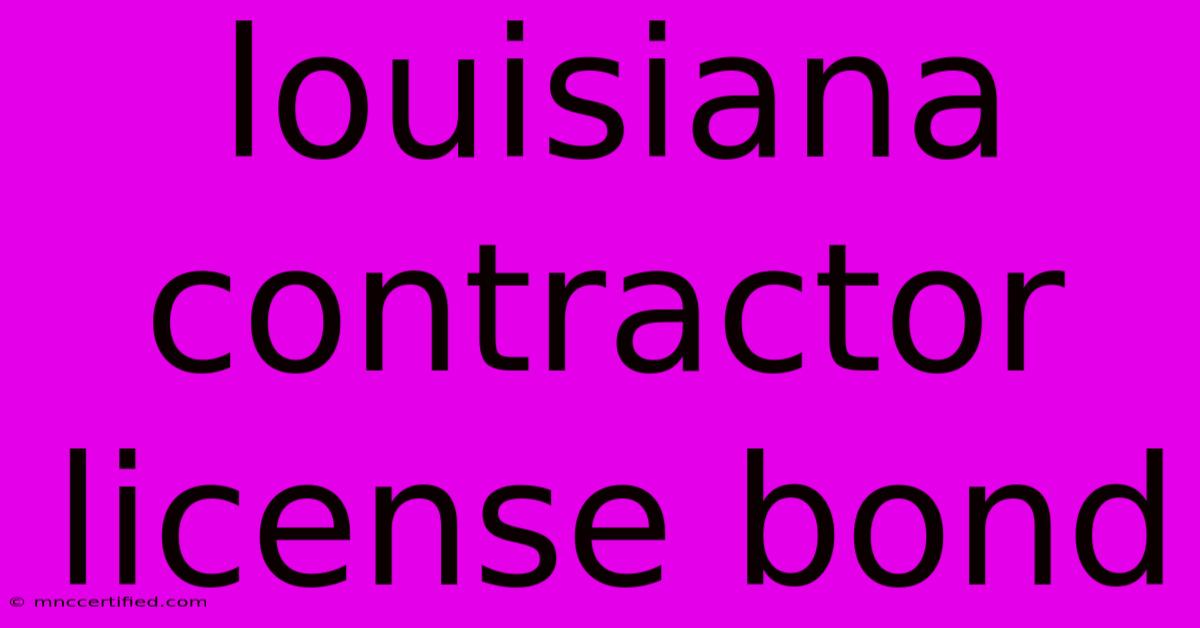 louisiana contractor license bond

© mnccertified.com